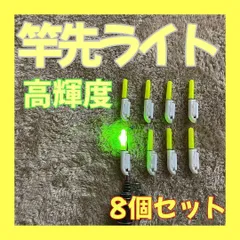 竿先ライト

高輝度

8個セット